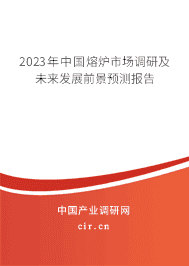 2023年中国熔炉市场调研及未来发展前景预测报告

中国产业调研网

cir.cn